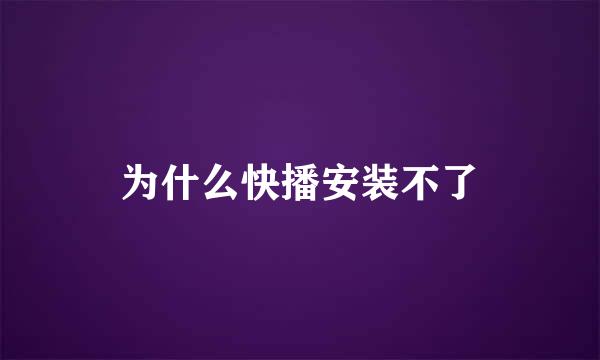 为什么快播安装不了